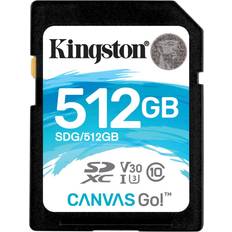 Kingston®

512GB
SDG/512GB

SD XC V30 I 3 10

CANVAS Go!™